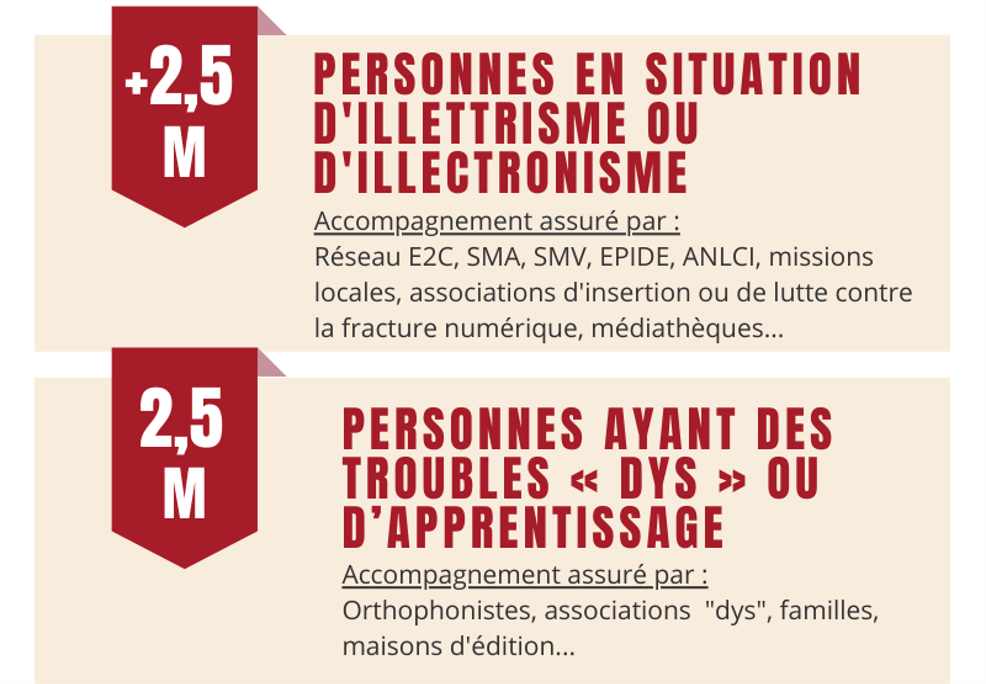 +2,5 M

PERSONNES EN SITUATION D'ILLETTRISME OU D'ILLECTRONISME

Accompagnement assuré par :
Réseau E2C, SMA, SMV, EPIDE, ANLCI, missions locales, associations d'insertion ou de lutte contre la fracture numérique, médiathèques...

2,5 M

PERSONNES AYANT DES TROUBLES « DYS » OU D'APPRENTISSAGE

Accompagnement assuré par :
Orthophonistes, associations "dys", familles, maisons d'édition...